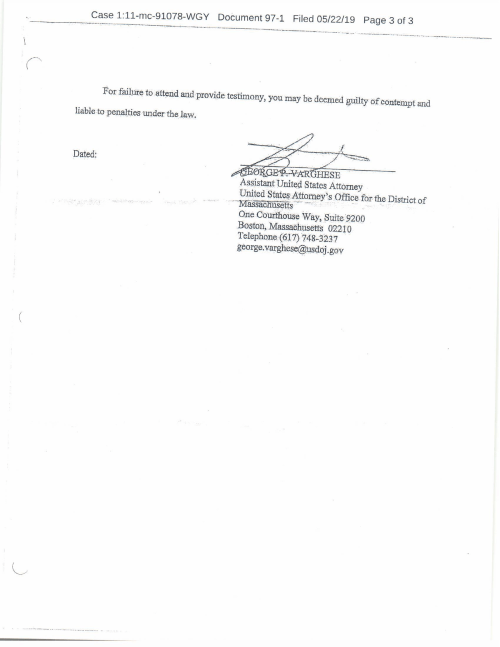 Case 1:11-mc-91078-WGY Document 97-1 Filed 05/22/19 Page 3 of 3

For failure to attend and provide testimony, you may be deemed guilty of contempt and liable to penalties under the law.

Dated:

GEORGE P. VARGHESE
Assistant United States Attorney
United States Attorney's Office for the District of Massachusetts
One Courthouse Way, Suite 9200
Boston, Massachusetts 02210
Telephone (617) 748-3237
george.varghese@usdoj.gov